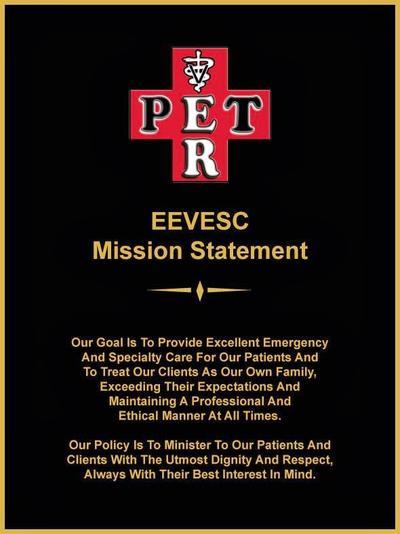 PET
R

EEVESC
Mission Statement

Our Goal Is To Provide Excellent Emergency And Specialty Care For Our Patients And To Treat Our Clients As Our Own Family, Exceeding Their Expectations And Maintaining A Professional And Ethical Manner At All Times.

Our Policy Is To Minister To Our Patients And Clients With The Utmost Dignity And Respect, Always With Their Best Interest In Mind.